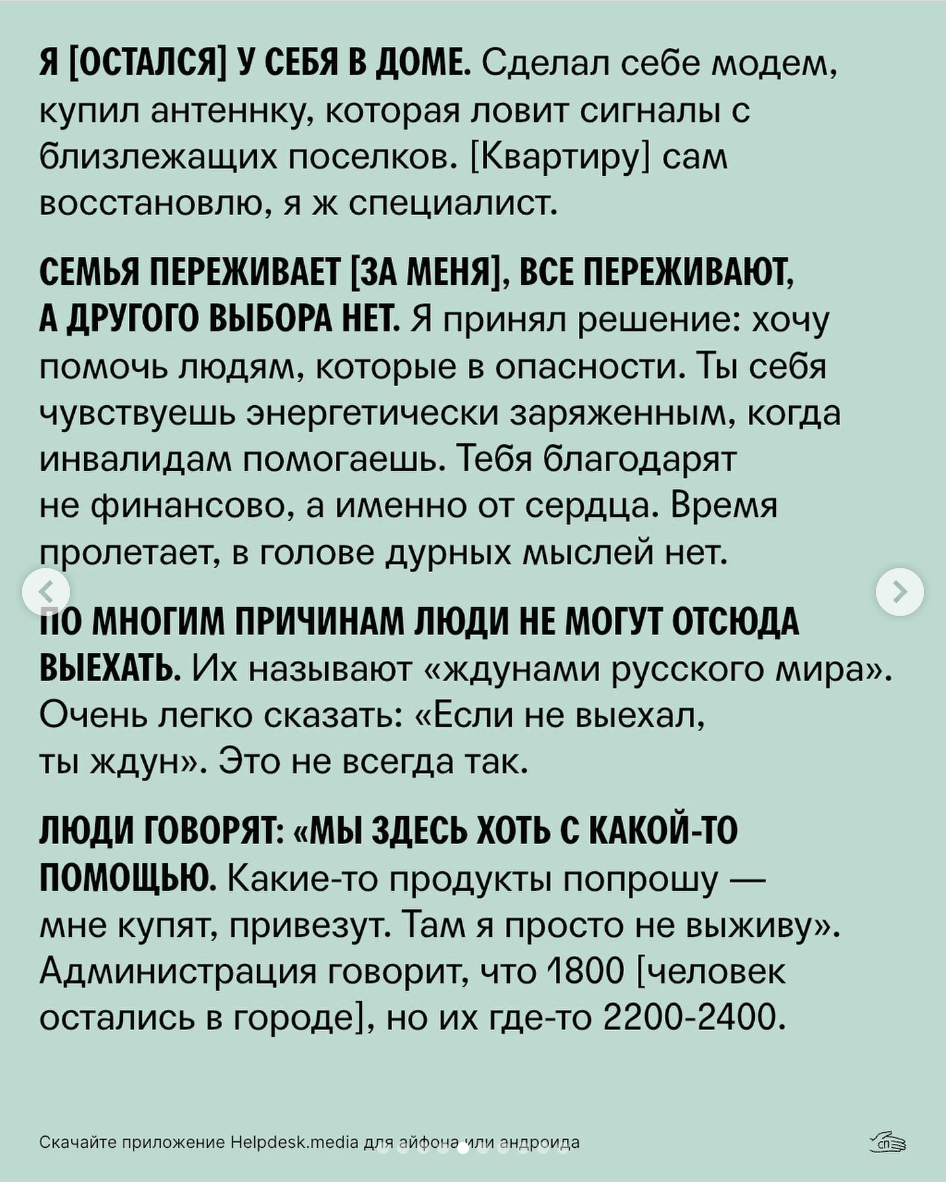 Я [ОСТАЛСЯ] У СЕБЯ В ДОМЕ. Сделал себе модем, купил антеннку, которая ловит сигналы с близлежащих поселков. [Квартиру] сам восстановлю, я ж специалист.

СЕМЬЯ ПЕРЕЖИВАЕТ [ЗА МЕНЯ], ВСЕ ПЕРЕЖИВАЮТ, А ДРУГОГО ВЫБОРА НЕТ. Я принял решение: хочу помочь людям, которые в опасности. Ты себя чувствуешь энергетически заряженным, когда инвалидам помогаешь. Тебя благодарят не финансово, а именно от сердца. Время пролетает, в голове дурных мыслей нет.

ПО МНОГИМ ПРИЧИНАМ ЛЮДИ НЕ МОГУТ ОТСЮДА ВЫЕХАТЬ. Их называют «ждунами русского мира». Очень легко сказать: «Если не выехал, ты ждун». Это не всегда так.

ЛЮДИ ГОВОРЯТ: «МЫ ЗДЕСЬ ХОТЬ С КАКОЙ-ТО ПОМОЩЬЮ. Какие-то продукты попрошу — мне купят, привезут. Там я просто не выживу». Администрация говорит, что 1800 [человек остались в городе], но их где-то 2200-2400.

Скачайте приложение Helpdesk.media для айфона или андроида